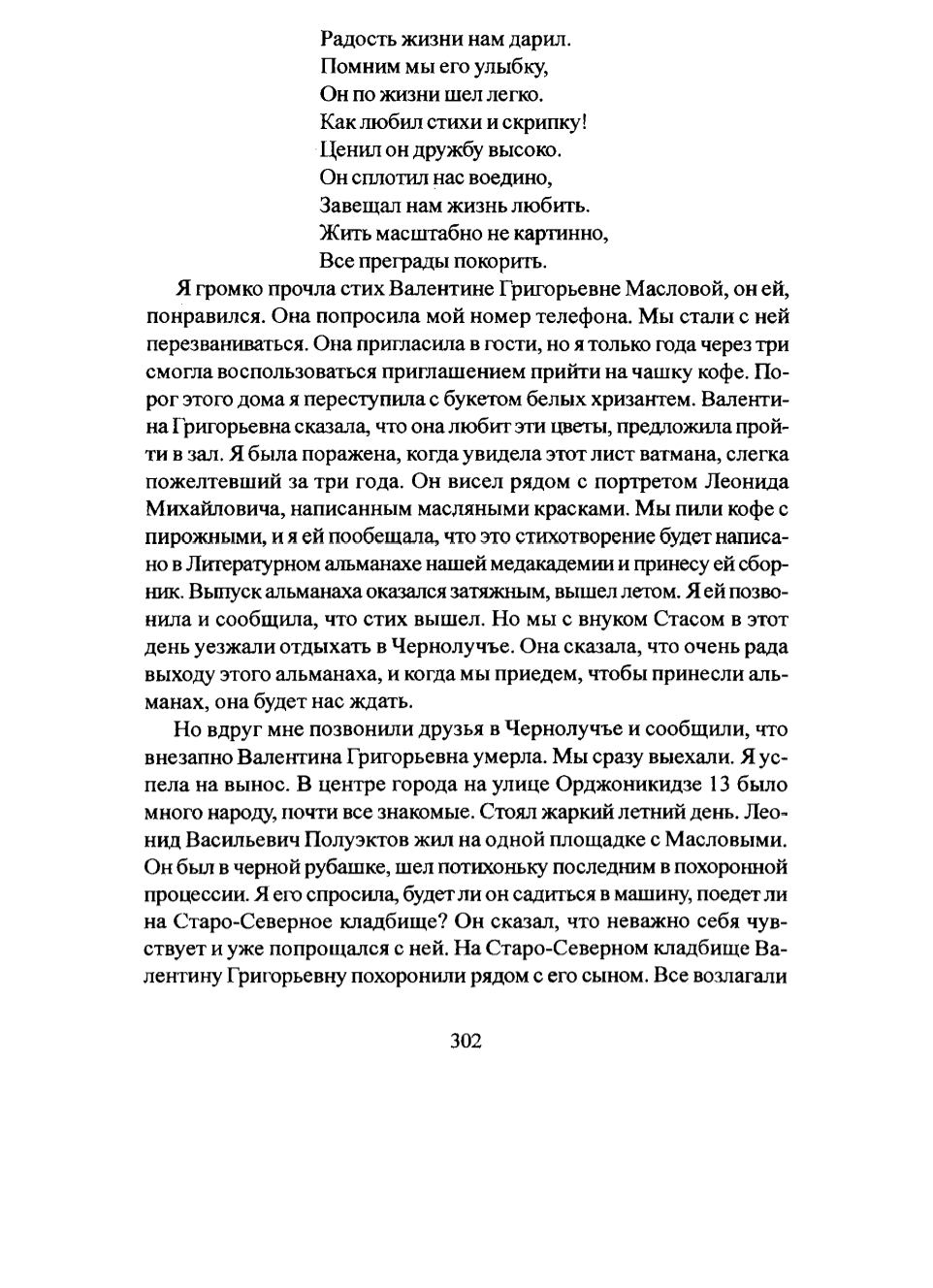 Радость жизни нам дарил.
Помним мы его улыбку,
Он по жизни шел легко.
Как любил стихи и скрипку!
Ценил он дружбу высоко.
Он сплотил нас воедино,
Завещал нам жизнь любить.
Жить масштабно не картинно,
Все преграды покорить.

Я громко прочла стих Валентине Григорьевне Масловой, он ей, понравился. Она попросила мой номер телефона. Мы стали с ней перезваниваться. Она пригласила в гости, но я только года через три смогла воспользоваться приглашением прийти на чашку кофе. Порог этого дома я переступила с букетом белых хризантем. Валентина Григорьевна сказала, что она любит эти цветы, предложила пройти в зал. Я была поражена, когда увидела этот лист ватмана, слегка пожелтевший за три года. Он висел рядом с портретом Леонида Михайловича, написанным масляными красками. Мы пили кофе с пирожными, и я ей пообещала, что это стихотворение будет написано в Литературном альманахе нашей медакадемии и принесу ей сборник. Выпуск альманаха оказался затяжным, вышел летом. Я ей позвонила и сообщила, что стих вышел. Но мы с внуком Стасом в этот день уезжали отдыхать в Чернолучье. Она сказала, что очень рада выходу этого альманаха, и когда мы приедем, чтобы принесли альманах, она будет нас ждать.

Но вдруг мне позвонили друзья в Чернолучье и сообщили, что внезапно Валентина Григорьевна умерла. Мы сразу выехали. Я успела на вынос. В центре города на улице Орджоникидзе 13 было много народу, почти все знакомые. Стоял жаркий летний день. Леонид Васильевич Полуэктов жил на одной площадке с Масловыми. Он был в черной рубашке, шел потихоньку последним в похоронной процессии. Я его спросила, будет ли он садиться в машину, поедет ли на Старо-Северное кладбище? Он сказал, что неважно себя чувствует и уже попрощался с ней. На Старо-Северном кладбище Валентину Григорьевну похоронили рядом с его сыном. Все возлагали

302